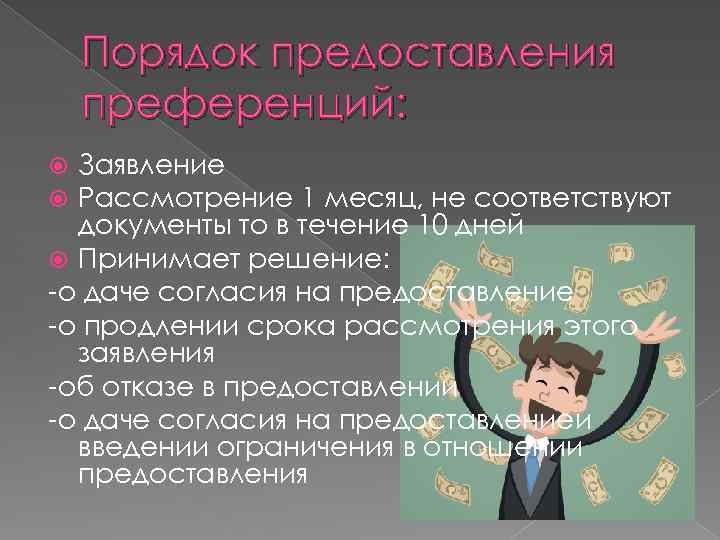 Порядок предоставления преференций:

Заявление

Рассмотрение 1 месяц, не соответствуют документы то в течение 10 дней

Принимает решение:

-о даче согласия на предоставление

-о продлении срока рассмотрения этого заявления

-об отказе в предоставлении

-о даче согласия на предоставлениеи введении ограничения в отношении предоставления